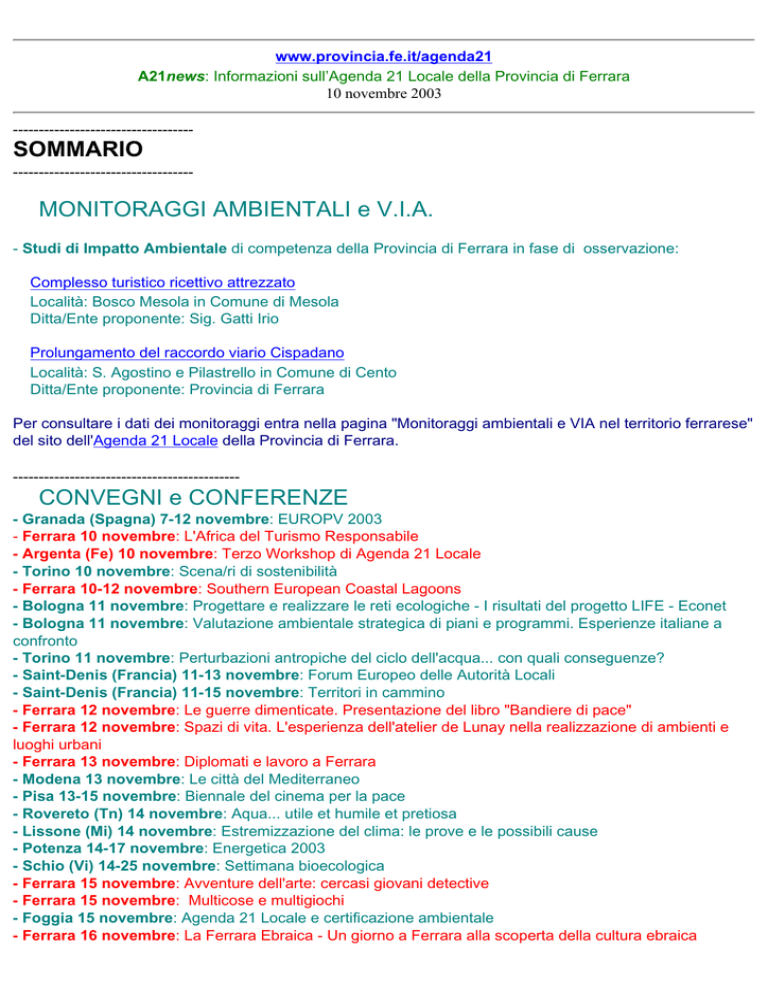 www.provincia.fe.it/agenda21
A21news: Informazioni sull'Agenda 21 Locale della Provincia di Ferrara
10 novembre 2003

-----------------------------------
SOMMARIO
-----------------------------------

MONITORAGGI AMBIENTALI e V.I.A.

- Studi di Impatto Ambientale di competenza della Provincia di Ferrara in fase di osservazione:

Complesso turistico ricettivo attrezzato
Località: Bosco Mesola in Comune di Mesola
Ditta/Ente proponente: Sig. Gatti Irio

Prolungamento del raccordo viario Cispadano
Località: S. Agostino e Pilastrello in Comune di Cento
Ditta/Ente proponente: Provincia di Ferrara

Per consultare i dati dei monitoraggi entra nella pagina "Monitoraggi ambientali e VIA nel territorio ferrarese" del sito dell'Agenda 21 Locale della Provincia di Ferrara.

--------------------------------------------

CONVEGNI e CONFERENZE
- Granada (Spagna) 7-12 novembre: EUROPV 2003
- Ferrara 10 novembre: L'Africa del Turismo Responsabile
- Argenta (Fe) 10 novembre: Terzo Workshop di Agenda 21 Locale
- Torino 10 novembre: Scena/ri di sostenibilità
- Ferrara 10-12 novembre: Southern European Coastal Lagoons
- Bologna 11 novembre: Progettare e realizzare le reti ecologiche - I risultati del progetto LIFE - Econet
- Bologna 11 novembre: Valutazione ambientale strategica di piani e programmi. Esperienze italiane a confronto
- Torino 11 novembre: Perturbazioni antropiche del ciclo dell'acqua... con quali conseguenze?
- Saint-Denis (Francia) 11-13 novembre: Forum Europeo delle Autorità Locali
- Saint-Denis (Francia) 11-15 novembre: Territori in cammino
- Ferrara 12 novembre: Le guerre dimenticate. Presentazione del libro "Bandiere di pace"
- Ferrara 12 novembre: Spazi di vita. L'esperienza dell'atelier de Lunay nella realizzazione di ambienti e luoghi urbani
- Ferrara 13 novembre: Diplomati e lavoro a Ferrara
- Modena 13 novembre: Le città del Mediterraneo
- Pisa 13-15 novembre: Biennale del cinema per la pace
- Rovereto (Tn) 14 novembre: Aqua... utile et humile et pretiosa
- Lissone (Mi) 14 novembre: Estremizzazione del clima: le prove e le possibili cause
- Potenza 14-17 novembre: Energetica 2003
- Schio (Vi) 14-25 novembre: Settimana bioecologica
- Ferrara 15 novembre: Avventure dell'arte: cercasi giovani detective
- Ferrara 15 novembre: Multicose e multigiochi
- Foggia 15 novembre: Agenda 21 Locale e certificazione ambientale
- Ferrara 16 novembre: La Ferrara Ebraica - Un giorno a Ferrara alla scoperta della cultura ebraica